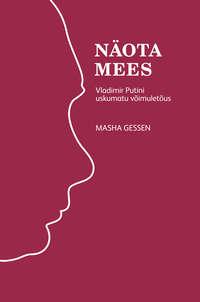 NÄOTA MEES

Vladimir Putini uskumatu võimuletõus

MASHA GESSEN